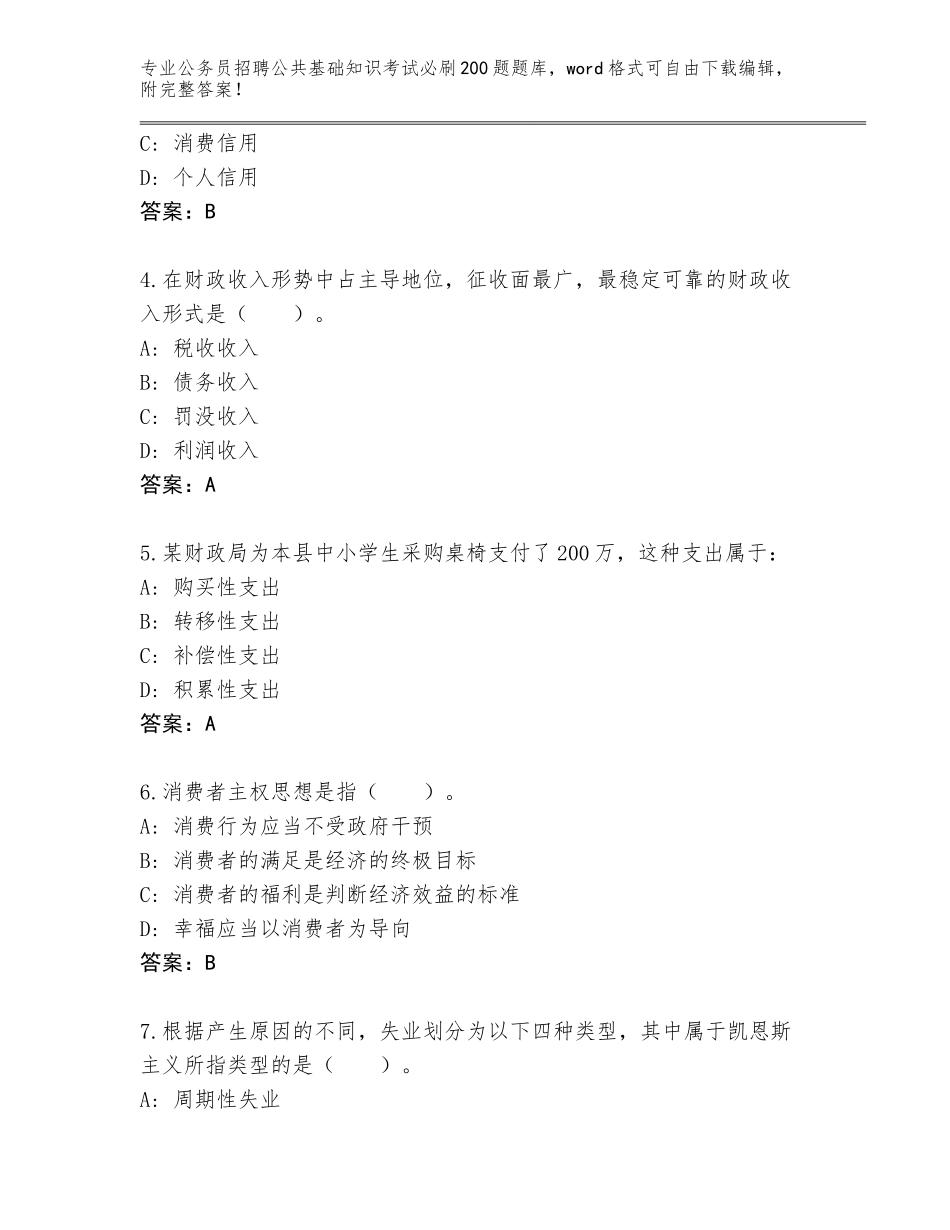 专业公务员招聘公共基础知识考试必刷200题题库，word格式可自由下载编辑，附完整答案！

C：消费信用
D：个人信用
答案：B

4.在财政收入形势中占主导地位，征收面最广，最稳定可靠的财政收入形式是（　　）。
A：税收收入
B：债务收入
C：罚没收入
D：利润收入
答案：A

5.某财政局为本县中小学生采购桌椅支付了200万，这种支出属于：
A：购买性支出
B：转移性支出
C：补偿性支出
D：积累性支出
答案：A

6.消费者主权思想是指（　　）。
A：消费行为应当不受政府干预
B：消费者的满足是经济的终极目标
C：消费者的福利是判断经济效益的标准
D：幸福应当以消费者为导向
答案：B

7.根据产生原因的不同，失业划分为以下四种类型，其中属于凯恩斯主义所指类型的是（　　）。
A：周期性失业